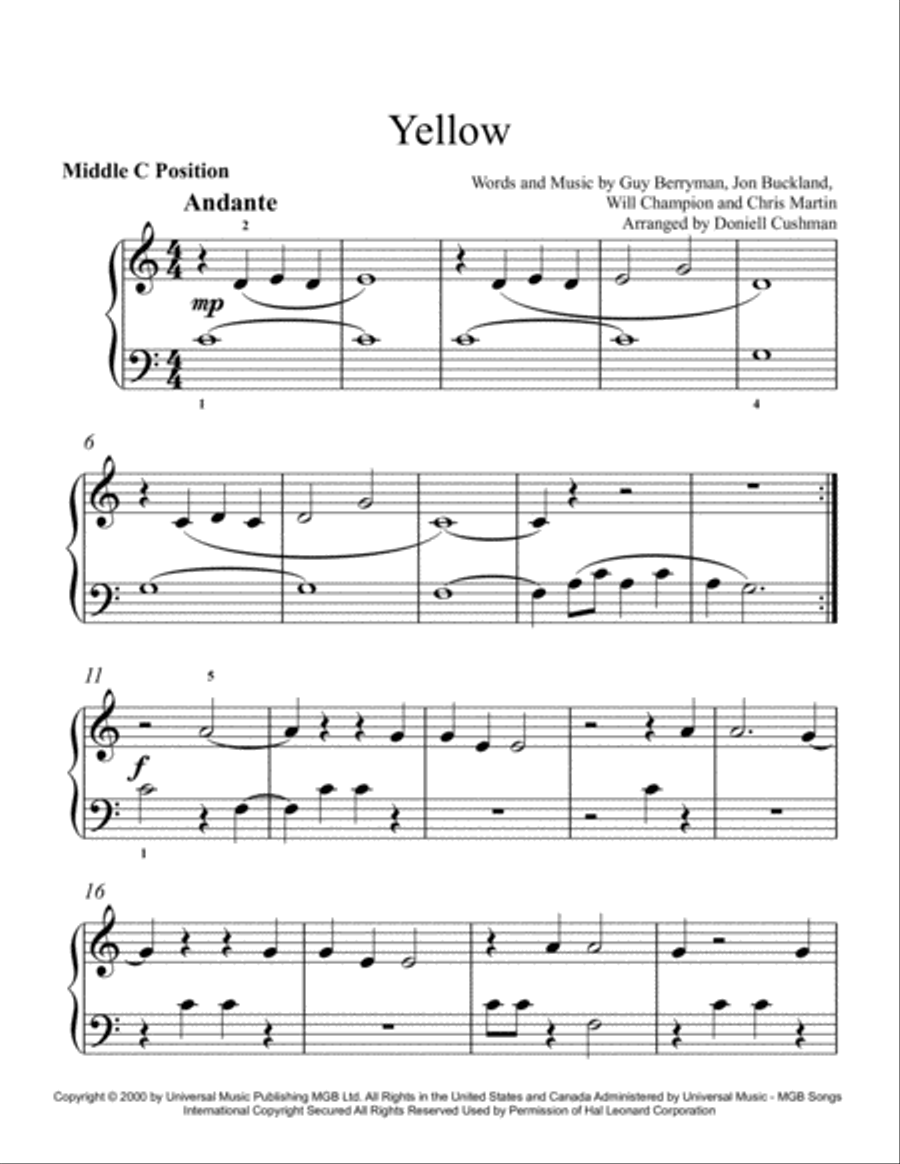 Yellow

Middle C Position

Words and Music by Guy Berryman, Jon Buckland, Will Champion and Chris Martin
Arranged by Doniell Cushman

Andante

2

mp

1

4

6

11

5

f

1

16

Copyright © 2000 by Universal Music Publishing MGB Ltd. All Rights in the United States and Canada Administered by Universal Music - MGB Songs
International Copyright Secured All Rights Reserved Used by Permission of Hal Leonard Corporation